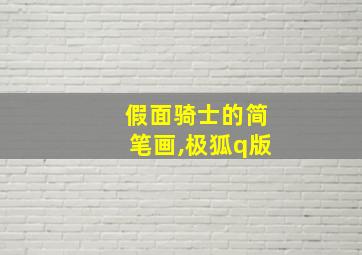 假面骑士的简笔画,极狐q版